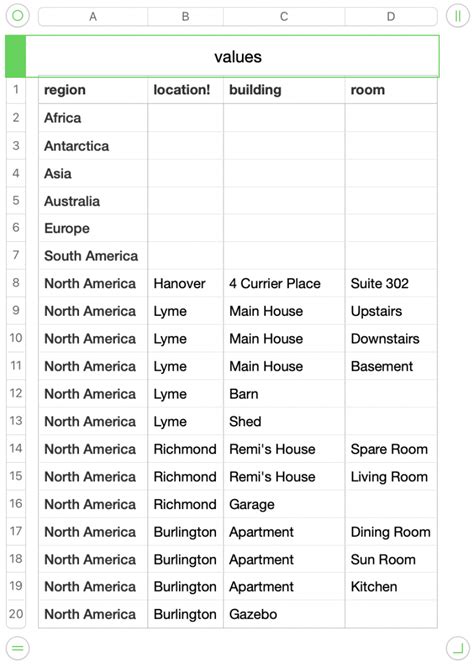 values

| | A | B | C | D |
|---|---|---|---|---|
| 1 | region | location! | building | room |
| 2 | Africa | | | |
| 3 | Antarctica | | | |
| 4 | Asia | | | |
| 5 | Australia | | | |
| 6 | Europe | | | |
| 7 | South America | | | |
| 8 | North America | Hanover | 4 Currier Place | Suite 302 |
| 9 | North America | Lyme | Main House | Upstairs |
| 10 | North America | Lyme | Main House | Downstairs |
| 11 | North America | Lyme | Main House | Basement |
| 12 | North America | Lyme | Barn | |
| 13 | North America | Lyme | Shed | |
| 14 | North America | Richmond | Remi's House | Spare Room |
| 15 | North America | Richmond | Remi's House | Living Room |
| 16 | North America | Richmond | Garage | |
| 17 | North America | Burlington | Apartment | Dining Room |
| 18 | North America | Burlington | Apartment | Sun Room |
| 19 | North America | Burlington | Apartment | Kitchen |
| 20 | North America | Burlington | Gazebo | |